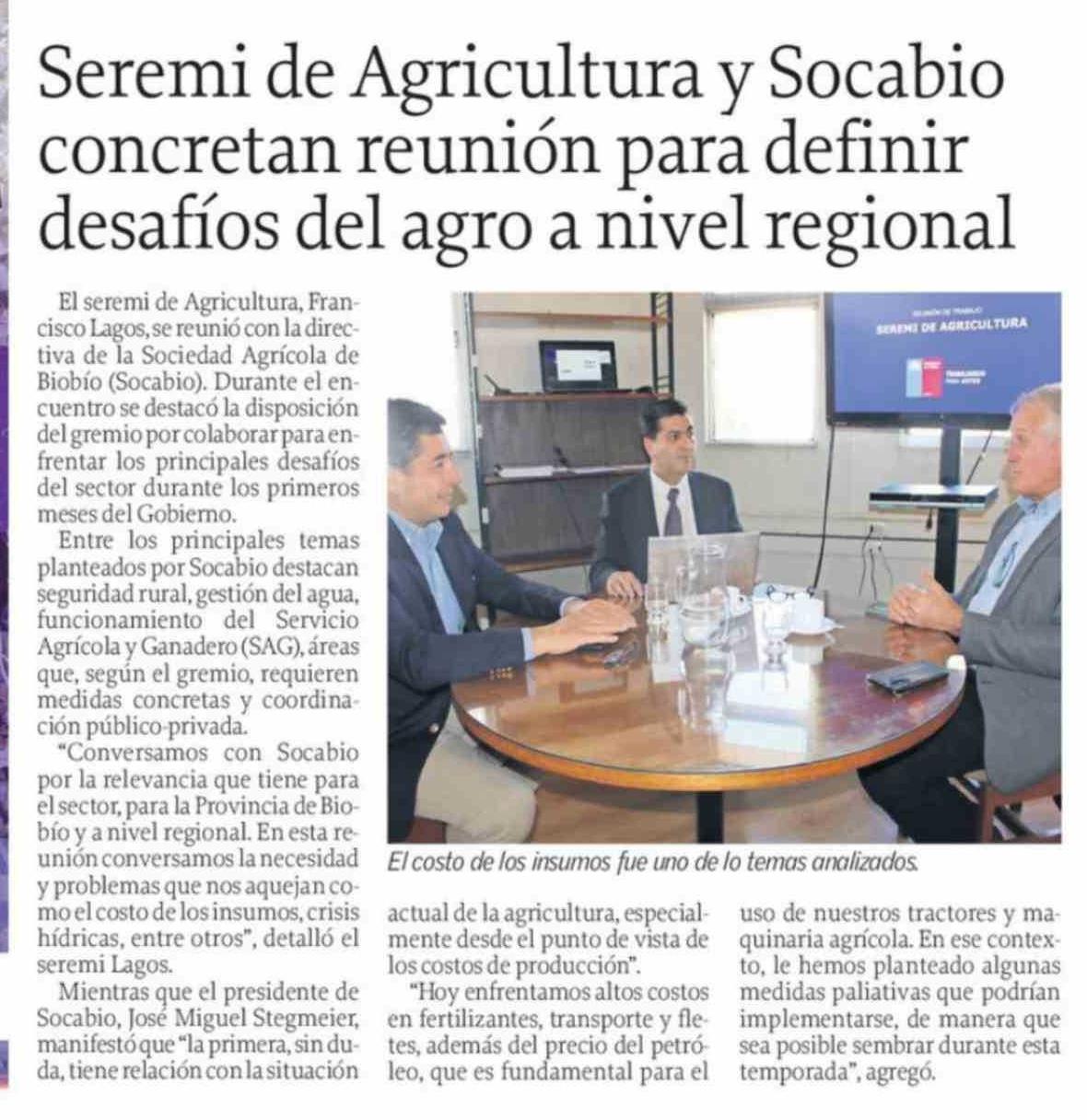 Seremi de Agricultura y Socabio concretan reunión para definir desafíos del agro a nivel regional

El seremi de Agricultura, Francisco Lagos, se reunió con la directiva de la Sociedad Agrícola de Biobío (Socabio). Durante el encuentro se destacó la disposición del gremio por colaborar para enfrentar los principales desafíos del sector durante los primeros meses del Gobierno.

Entre los principales temas planteados por Socabio destacan seguridad rural, gestión del agua, funcionamiento del Servicio Agrícola y Ganadero (SAG), áreas que, según el gremio, requieren medidas concretas y coordinación público-privada.

"Conversamos con Socabio por la relevancia que tiene para el sector, para la Provincia de Biobío y a nivel regional. En esta reunión conversamos la necesidad y problemas que nos aquejan como el costo de los insumos, crisis hídricas, entre otros", detalló el seremi Lagos.

Mientras que el presidente de Socabio, José Miguel Stegmeier, manifestó que "la primera, sin duda, tiene relación con la situación actual de la agricultura, especialmente desde el punto de vista de los costos de producción".

"Hoy enfrentamos altos costos en fertilizantes, transporte y fletes, además del precio del petróleo, que es fundamental para el uso de nuestros tractores y maquinaria agrícola. En ese contexto, le hemos planteado algunas medidas paliativas que podrían implementarse, de manera que sea posible sembrar durante esta temporada", agregó.

SEREMI DE AGRICULTURA

El costo de los insumos fue uno de lo temas analizados.